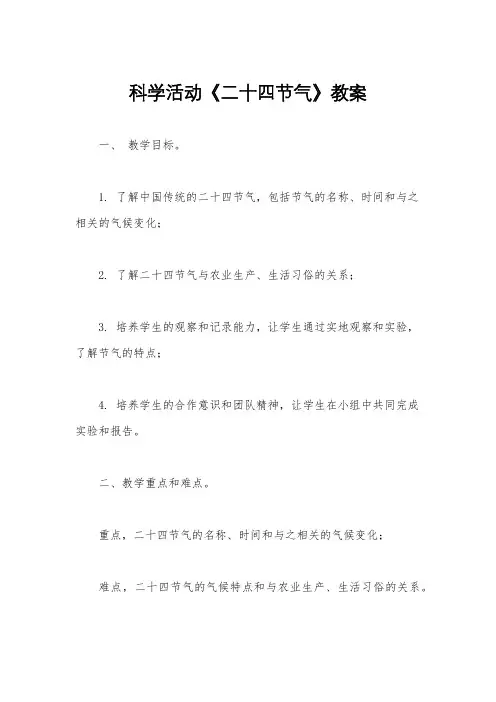 科学活动《二十四节气》教案

一、 教学目标。

1. 了解中国传统的二十四节气，包括节气的名称、时间和与之相关的气候变化；

2. 了解二十四节气与农业生产、生活习俗的关系；

3. 培养学生的观察和记录能力，让学生通过实地观察和实验，了解节气的特点；

4. 培养学生的合作意识和团队精神，让学生在小组中共同完成实验和报告。

二、教学重点和难点。

重点，二十四节气的名称、时间和与之相关的气候变化；

难点，二十四节气的气候特点和与农业生产、生活习俗的关系。